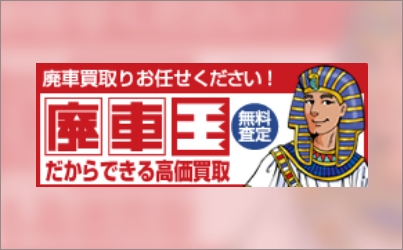 廃車買取りお任せください！

廃車王

無料査定

だからできる高価買取